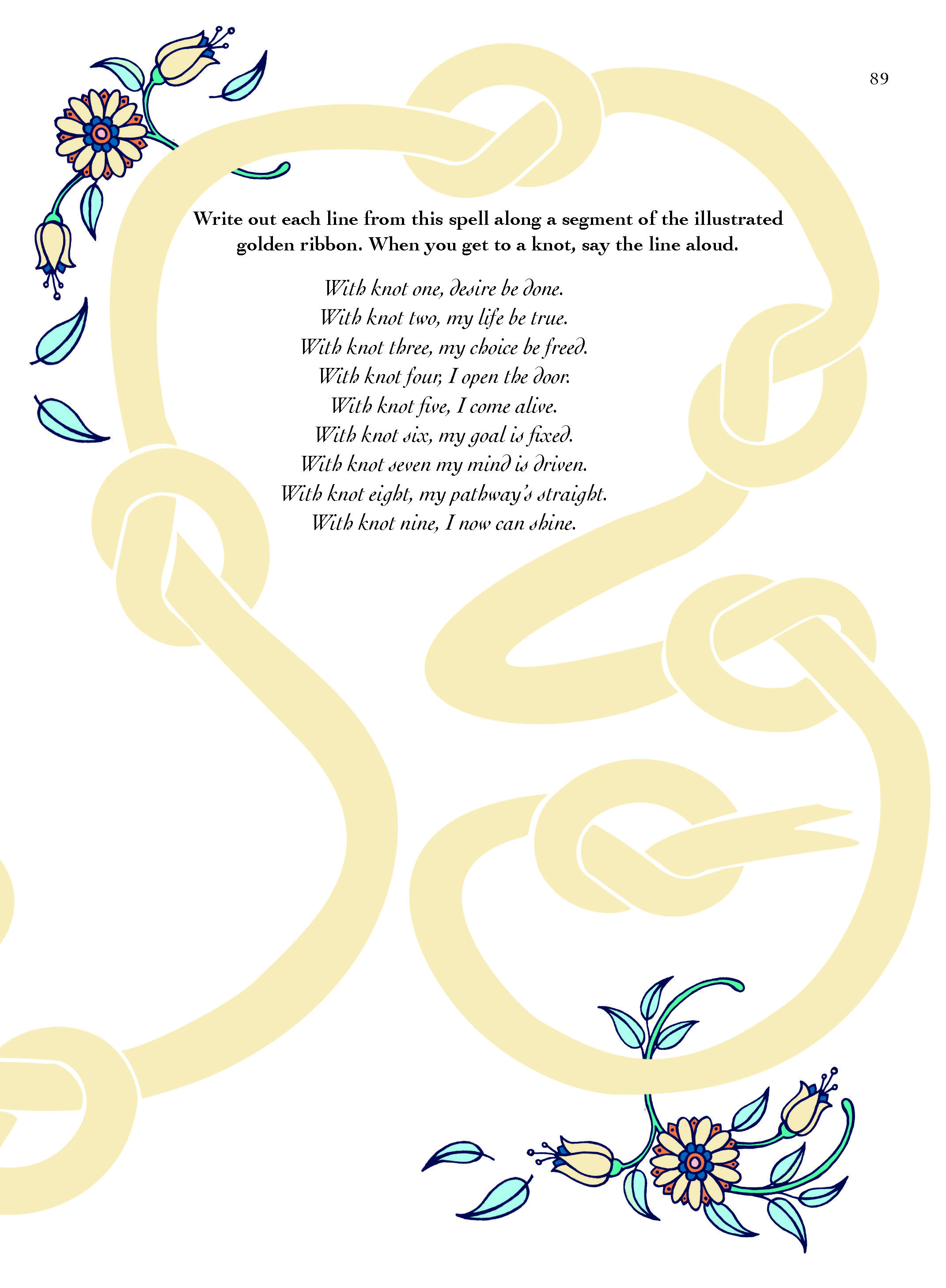 89

Write out each line from this spell along a segment of the illustrated golden ribbon. When you get to a knot, say the line aloud.

With knot one, desire be done.
With knot two, my life be true.
With knot three, my choice be freed.
With knot four, I open the door.
With knot five, I come alive.
With knot six, my goal is fixed.
With knot seven my mind is driven.
With knot eight, my pathway's straight.
With knot nine, I now can shine.